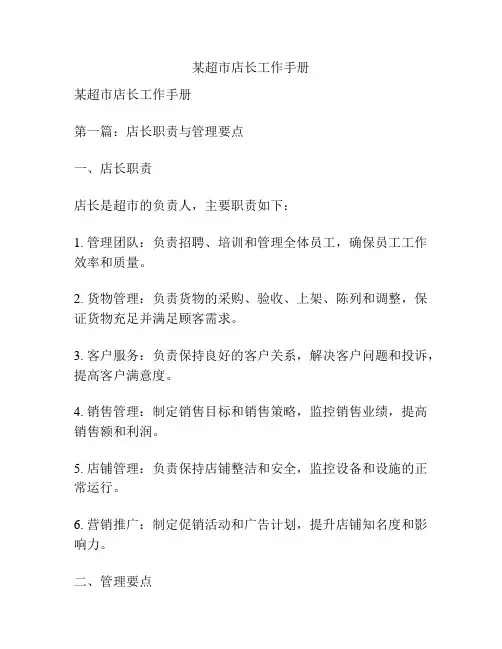 某超市店长工作手册

某超市店长工作手册

第一篇：店长职责与管理要点

一、店长职责

店长是超市的负责人，主要职责如下：

1. 管理团队：负责招聘、培训和管理全体员工，确保员工工作效率和质量。

2. 货物管理：负责货物的采购、验收、上架、陈列和调整，保证货物充足并满足顾客需求。

3. 客户服务：负责保持良好的客户关系，解决客户问题和投诉，提高客户满意度。

4. 销售管理：制定销售目标和销售策略，监控销售业绩，提高销售额和利润。

5. 店铺管理：负责保持店铺整洁和安全，监控设备和设施的正常运行。

6. 营销推广：制定促销活动和广告计划，提升店铺知名度和影响力。

二、管理要点